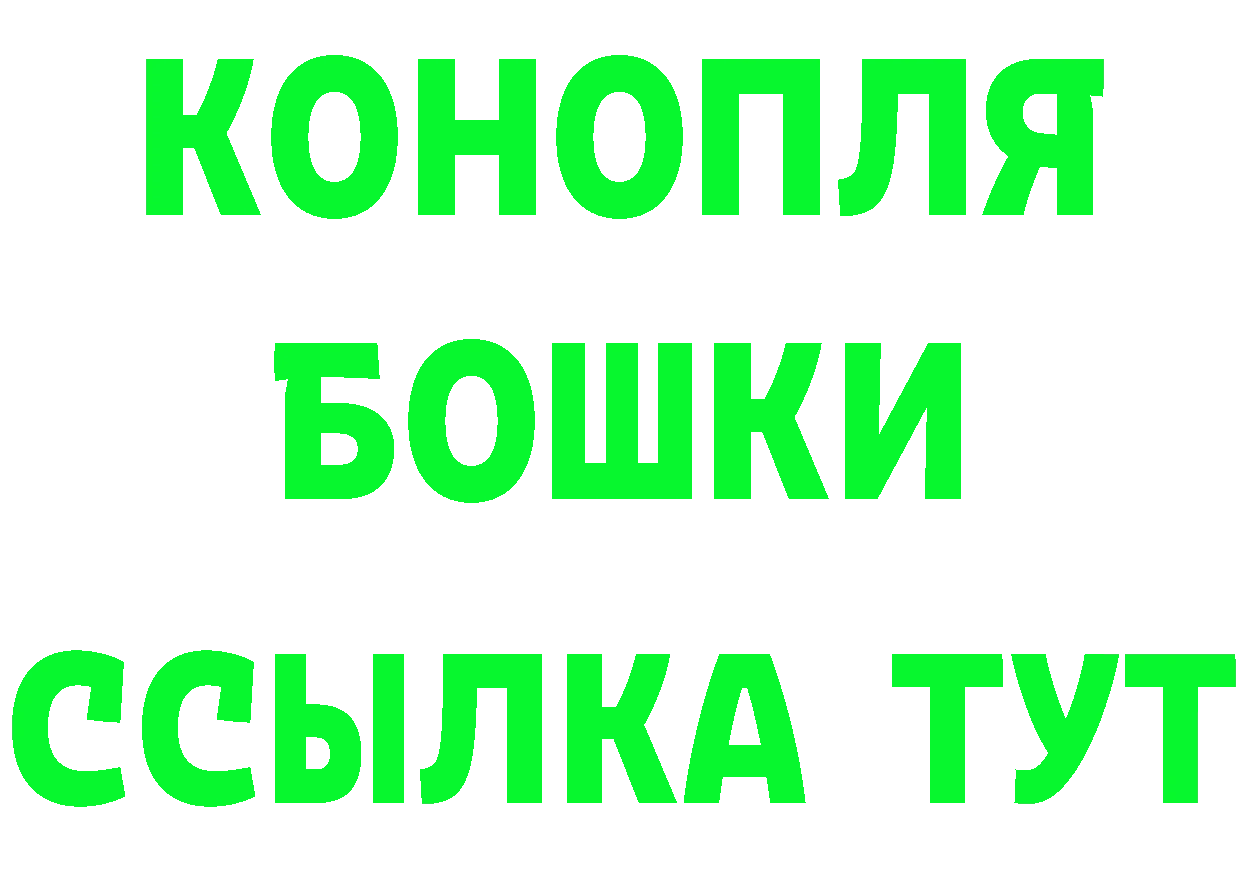 КОНОПЛЯ
БОШКИ
ССЫЛКА ТУТ